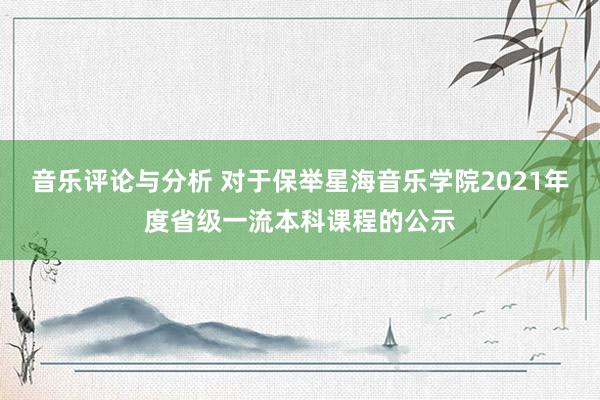 音乐评论与分析 对于保举星海音乐学院2021年度省级一流本科课程的公示